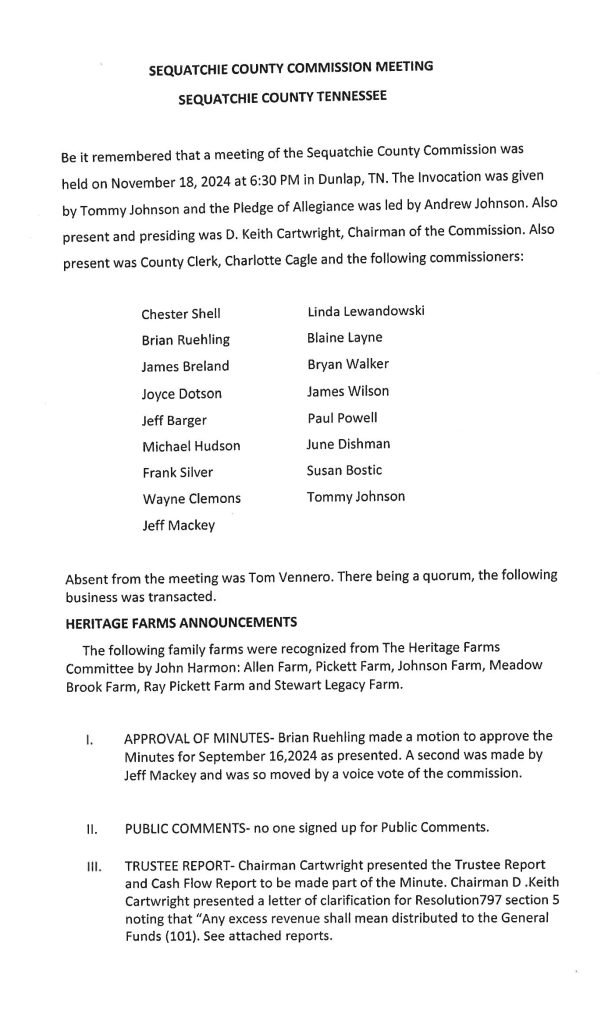 SEQUATCHIE COUNTY COMMISSION MEETING
SEQUATCHIE COUNTY TENNESSEE

Be it remembered that a meeting of the Sequatchie County Commission was held on November 18, 2024 at 6:30 PM in Dunlap, TN. The Invocation was given by Tommy Johnson and the Pledge of Allegiance was led by Andrew Johnson. Also present and presiding was D. Keith Cartwright, Chairman of the Commission. Also present was County Clerk, Charlotte Cagle and the following commissioners:

Chester Shell
Brian Ruehling
James Breland
Joyce Dotson
Jeff Barger
Michael Hudson
Frank Silver
Wayne Clemons
Jeff Mackey

Linda Lewandowski
Blaine Layne
Bryan Walker
James Wilson
Paul Powell
June Dishman
Susan Bostic
Tommy Johnson

Absent from the meeting was Tom Vennero. There being a quorum, the following business was transacted.

HERITAGE FARMS ANNOUNCEMENTS

The following family farms were recognized from The Heritage Farms Committee by John Harmon: Allen Farm, Pickett Farm, Johnson Farm, Meadow Brook Farm, Ray Pickett Farm and Stewart Legacy Farm.

I. APPROVAL OF MINUTES- Brian Ruehling made a motion to approve the Minutes for September 16,2024 as presented. A second was made by Jeff Mackey and was so moved by a voice vote of the commission.

II. PUBLIC COMMENTS- no one signed up for Public Comments.

III. TRUSTEE REPORT- Chairman Cartwright presented the Trustee Report and Cash Flow Report to be made part of the Minute. Chairman D .Keith Cartwright presented a letter of clarification for Resolution797 section 5 noting that "Any excess revenue shall mean distributed to the General Funds (101). See attached reports.